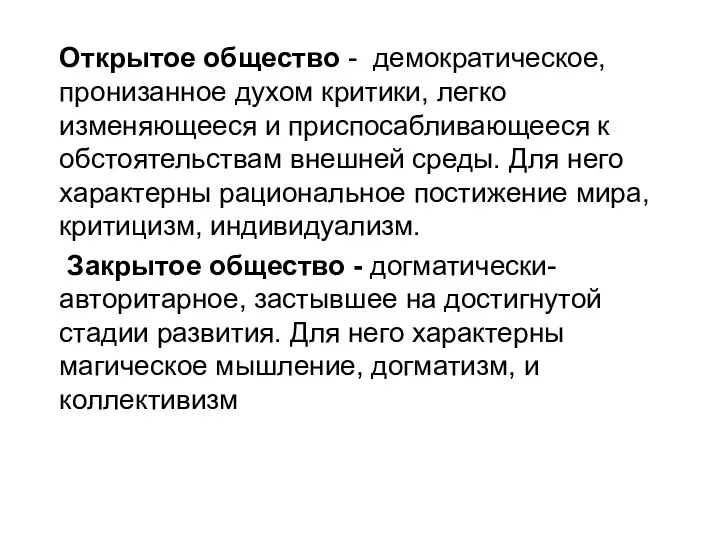 Открытое общество - демократическое, пронизанное духом критики, легко изменяющееся и приспосабливающееся к обстоятельствам внешней среды. Для него характерны рациональное постижение мира, критицизм, индивидуализм.

Закрытое общество - догматически-авторитарное, застывшее на достигнутой стадии развития. Для него характерны магическое мышление, догматизм, и коллективизм